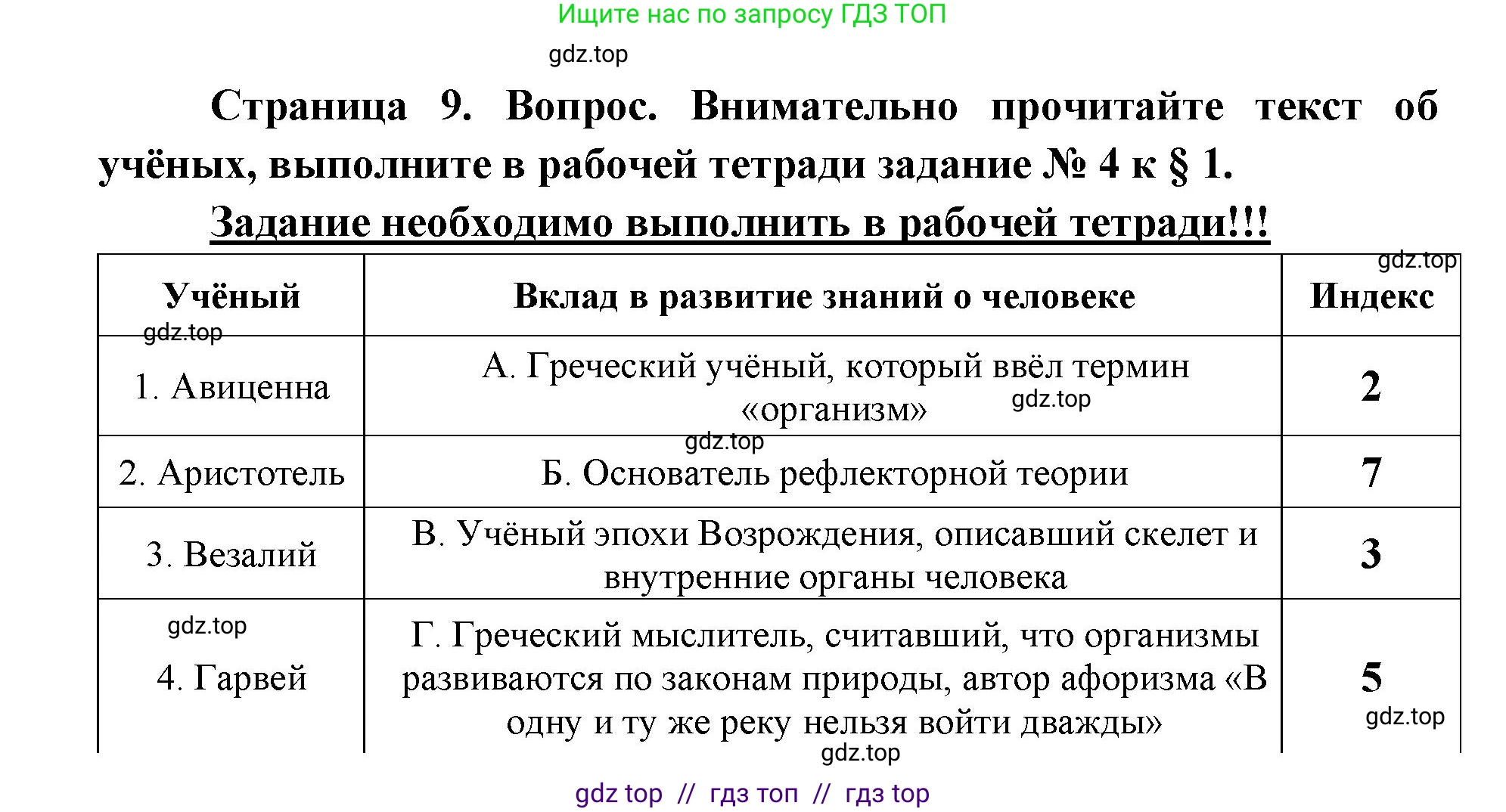 Ищите нас по запросу ГДЗ ТОП

gdz.top

Страница 9. Вопрос. Внимательно прочитайте текст об учёных, выполните в рабочей тетради задание № 4 к § 1.

Задание необходимо выполнить в рабочей тетради!!!

gdz.top

| Учёный | Вклад в развитие знаний о человеке | Индекс |
|---|---|---|
| 1. Авиценна | А. Греческий учёный, который ввёл термин «организм» | 2 |
| 2. Аристотель | Б. Основатель рефлекторной теории | 7 |
| 3. Везалий | В. Учёный эпохи Возрождения, описавший скелет и внутренние органы человека | 3 |
| 4. Гарвей | Г. Греческий мыслитель, считавший, что организмы развиваются по законам природы, автор афоризма «В одну и ту же реку нельзя войти дважды» | 5 |

gdz.top

gdz.top

gdz.top

gdz.top

gdz.top

gdz.top

gdz top // гдз топ // гдз top